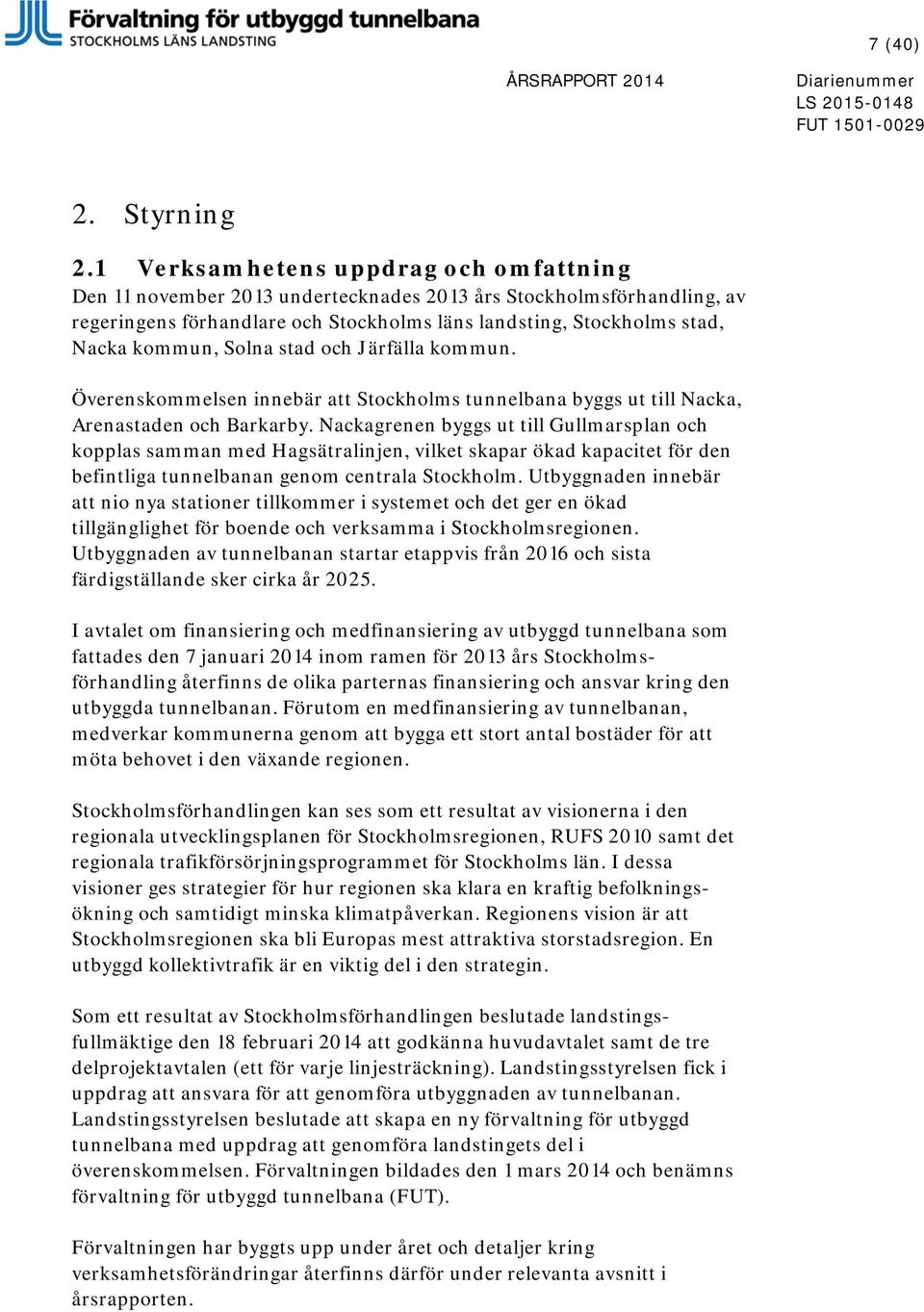 Förvaltning för utbyggd tunnelbana
STOCKHOLMS LÄNS LANDSTING

7 (40)

ÅRSRAPPORT 2014

Diarienummer
LS 2015-0148
FUT 1501-0029

2. Styrning

2.1 Verksamhetens uppdrag och omfattning

Den 11 november 2013 undertecknades 2013 års Stockholmsförhandling, av regeringens förhandlare och Stockholms läns landsting, Stockholms stad, Nacka kommun, Solna stad och Järfälla kommun.

Överenskommelsen innebär att Stockholms tunnelbana byggs ut till Nacka, Arenastaden och Barkarby. Nackagrenen byggs ut till Gullmarsplan och kopplas samman med Hagsätralinjen, vilket skapar ökad kapacitet för den befintliga tunnelbanan genom centrala Stockholm. Utbyggnaden innebär att nio nya stationer tillkommer i systemet och det ger en ökad tillgänglighet för boende och verksamma i Stockholmsregionen. Utbyggnaden av tunnelbanan startar etappvis från 2016 och sista färdigställande sker cirka år 2025.

I avtalet om finansiering och medfinansiering av utbyggd tunnelbana som fattades den 7 januari 2014 inom ramen för 2013 års Stockholmsförhandling återfinns de olika parternas finansiering och ansvar kring den utbyggda tunnelbanan. Förutom en medfinansiering av tunnelbanan, medverkar kommunerna genom att bygga ett stort antal bostäder för att möta behovet i den växande regionen.

Stockholmsförhandlingen kan ses som ett resultat av visionerna i den regionala utvecklingsplanen för Stockholmsregionen, RUFS 2010 samt det regionala trafikförsörjningsprogrammet för Stockholms län. I dessa visioner ges strategier för hur regionen ska klara en kraftig befolkningsökning och samtidigt minska klimatpåverkan. Regionens vision är att Stockholmsregionen ska bli Europas mest attraktiva storstadsregion. En utbyggd kollektivtrafik är en viktig del i den strategin.

Som ett resultat av Stockholmsförhandlingen beslutade landstingsfullmäktige den 18 februari 2014 att godkänna huvudavtalet samt de tre delprojektavtalen (ett för varje linjesträckning). Landstingsstyrelsen fick i uppdrag att ansvara för att genomföra utbyggnaden av tunnelbanan. Landstingsstyrelsen beslutade att skapa en ny förvaltning för utbyggd tunnelbana med uppdrag att genomföra landstingets del i överenskommelsen. Förvaltningen bildades den 1 mars 2014 och benämns förvaltning för utbyggd tunnelbana (FUT).

Förvaltningen har byggts upp under året och detaljer kring verksamhetsförändringar återfinns därför under relevanta avsnitt i årsrapporten.